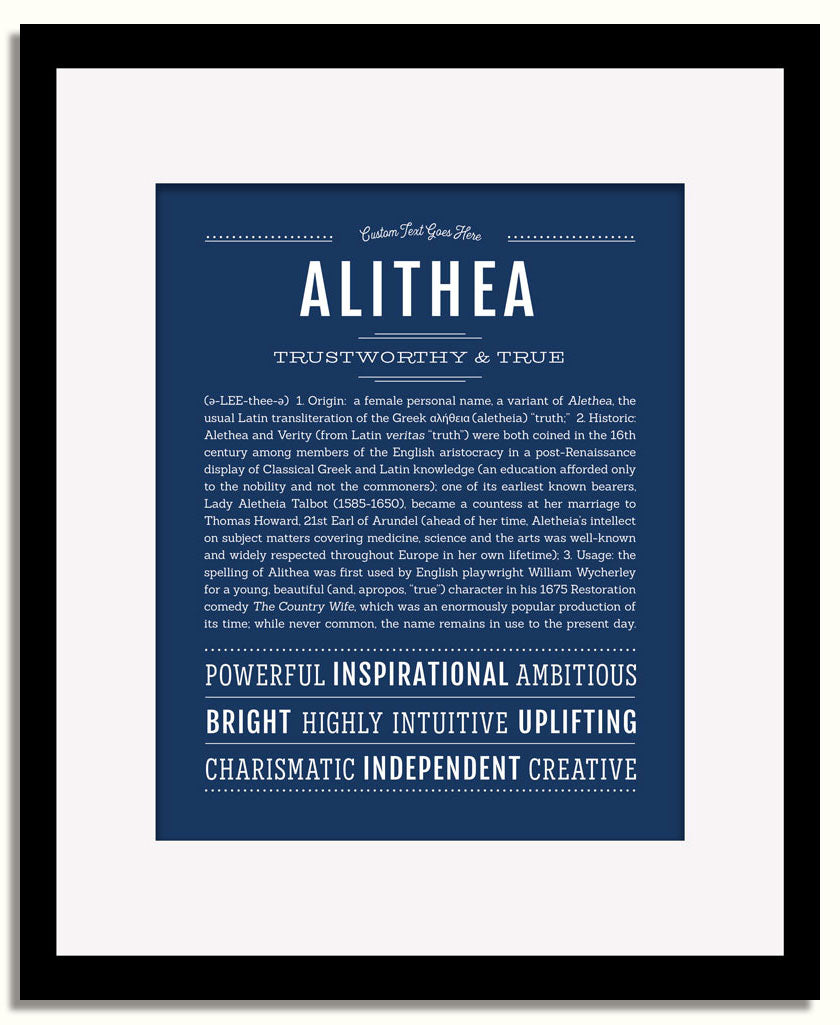 Custom Text Goes Here

ALITHEA

TRUSTWORTHY & TRUE

(ə-LEE-thee-ə) 1. Origin: a female personal name, a variant of Alethea, the usual Latin transliteration of the Greek αλήθεια (aletheia) "truth;" 2. Historic: Alethea and Verity (from Latin veritas "truth") were both coined in the 16th century among members of the English aristocracy in a post-Renaissance display of Classical Greek and Latin knowledge (an education afforded only to the nobility and not the commoners); one of its earliest known bearers, Lady Aletheia Talbot (1585-1650), became a countess at her marriage to Thomas Howard, 21st Earl of Arundel (ahead of her time, Aletheia's intellect on subject matters covering medicine, science and the arts was well-known and widely respected throughout Europe in her own lifetime); 3. Usage: the spelling of Alithea was first used by English playwright William Wycherley for a young, beautiful (and, apropos, "true") character in his 1675 Restoration comedy The Country Wife, which was an enormously popular production of its time; while never common, the name remains in use to the present day.

POWERFUL INSPIRATIONAL AMBITIOUS

BRIGHT HIGHLY INTUITIVE UPLIFTING

CHARISMATIC INDEPENDENT CREATIVE